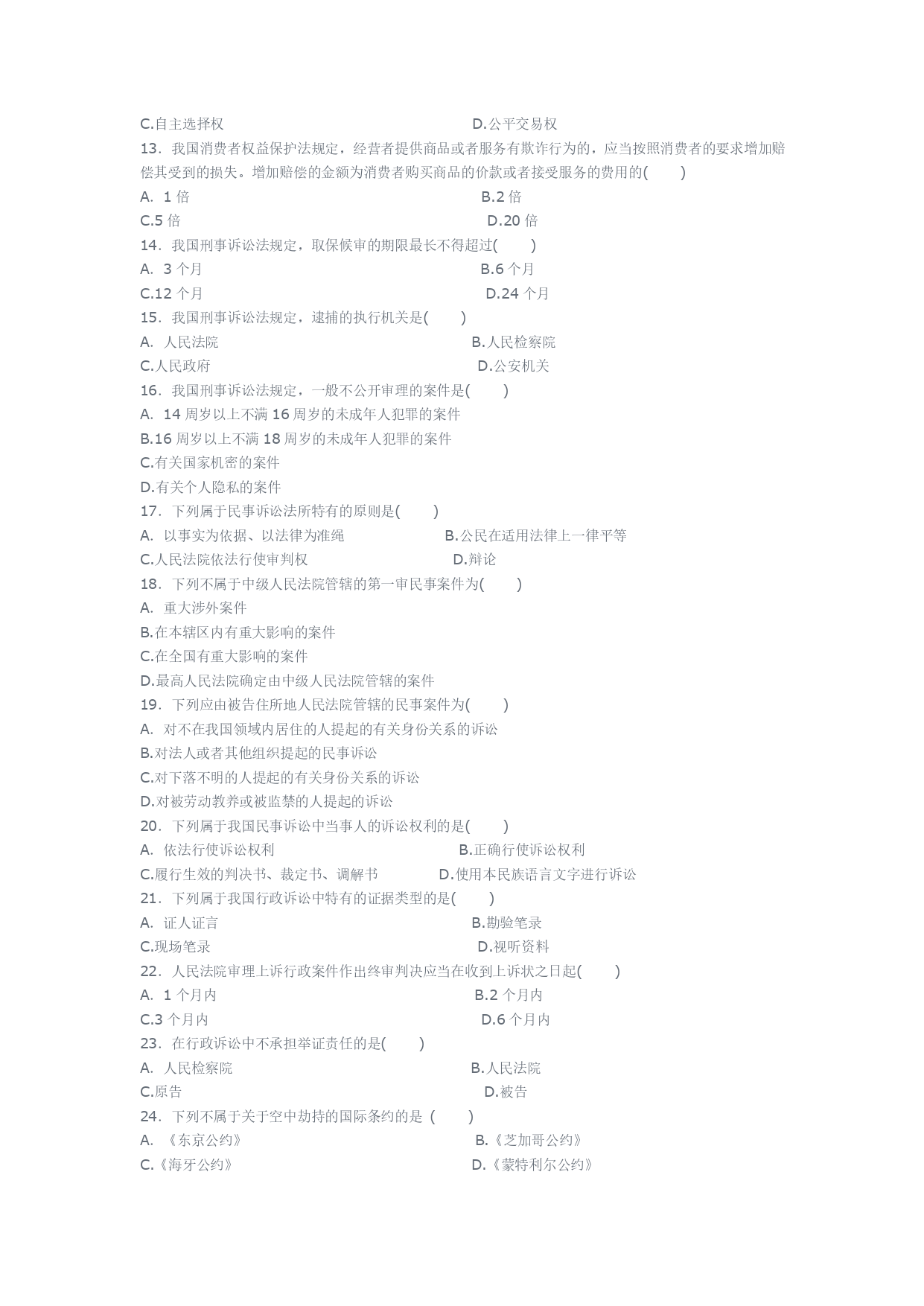 C.自主选择权　　　　　　　　　　　　　　　　D.公平交易权
13．我国消费者权益保护法规定，经营者提供商品或者服务有欺诈行为的，应当按照消费者的要求增加赔偿其受到的损失。增加赔偿的金额为消费者购买商品的价款或者接受服务的费用的(　　)
A. 1 倍　　　　　　　　　　　　　　　　B.2 倍
C.5 倍　　　　　　　　　　　　　　　　D.20 倍
14．我国刑事诉讼法规定，取保候审的期限最长不得超过(　　)
A. 3 个月　　　　　　　　　　　　　　　B.6 个月
C.12 个月　　　　　　　　　　　　　　　D.24 个月
15．我国刑事诉讼法规定，逮捕的执行机关是(　　)
A. 人民法院　　　　　　　　　　　　　　B.人民检察院
C.人民政府　　　　　　　　　　　　　　D.公安机关
16．我国刑事诉讼法规定，一般不公开审理的案件是(　　)
A. 14 周岁以上不满 16 周岁的未成年人犯罪的案件
B.16 周岁以上不满 18 周岁的未成年人犯罪的案件
C.有关国家机密的案件
D.有关个人隐私的案件
17．下列属于民事诉讼法所特有的原则是(　　)
A. 以事实为依据、以法律为准绳　　　　B.公民在适用法律上一律平等
C.人民法院依法行使审判权　　　　　　D.辩论
18．下列不属于中级人民法院管辖的第一审民事案件为(　　)
A. 重大涉外案件
B.在本辖区内有重大影响的案件
C.在全国有重大影响的案件
D.最高人民法院确定由中级人民法院管辖的案件
19．下列应由被告住所地人民法院管辖的民事案件为(　　)
A. 对不在我国领域内居住的人提起的有关身份关系的诉讼
B.对法人或者其他组织提起的民事诉讼
C.对下落不明的人提起的有关身份关系的诉讼
D.对被劳动教养或被监禁的人提起的诉讼
20．下列属于我国民事诉讼中当事人的诉讼权利的是(　　)
A. 依法行使诉讼权利　　　　　　　　　B.正确行使诉讼权利
C.履行生效的判决书、裁定书、调解书　　D.使用本民族语言文字进行诉讼
21．下列属于我国行政诉讼中特有的证据类型的是(　　)
A. 证人证言　　　　　　　　　　　　　　B.勘验笔录
C.现场笔录　　　　　　　　　　　　　　D.视听资料
22．人民法院审理上诉行政案件作出终审判决应当在收到上诉状之日起(　　)
A. 1 个月内　　　　　　　　　　　　　　B.2 个月内
C.3 个月内　　　　　　　　　　　　　　D.6 个月内
23．在行政诉讼中不承担举证责任的是(　　)
A. 人民检察院　　　　　　　　　　　　　B.人民法院
C.原告　　　　　　　　　　　　　　　　D.被告
24．下列不属于关于空中劫持的国际条约的是 (　　)
A. 《东京公约》　　　　　　　　　　　　B.《芝加哥公约》
C.《海牙公约》　　　　　　　　　　　　D.《蒙特利尔公约》